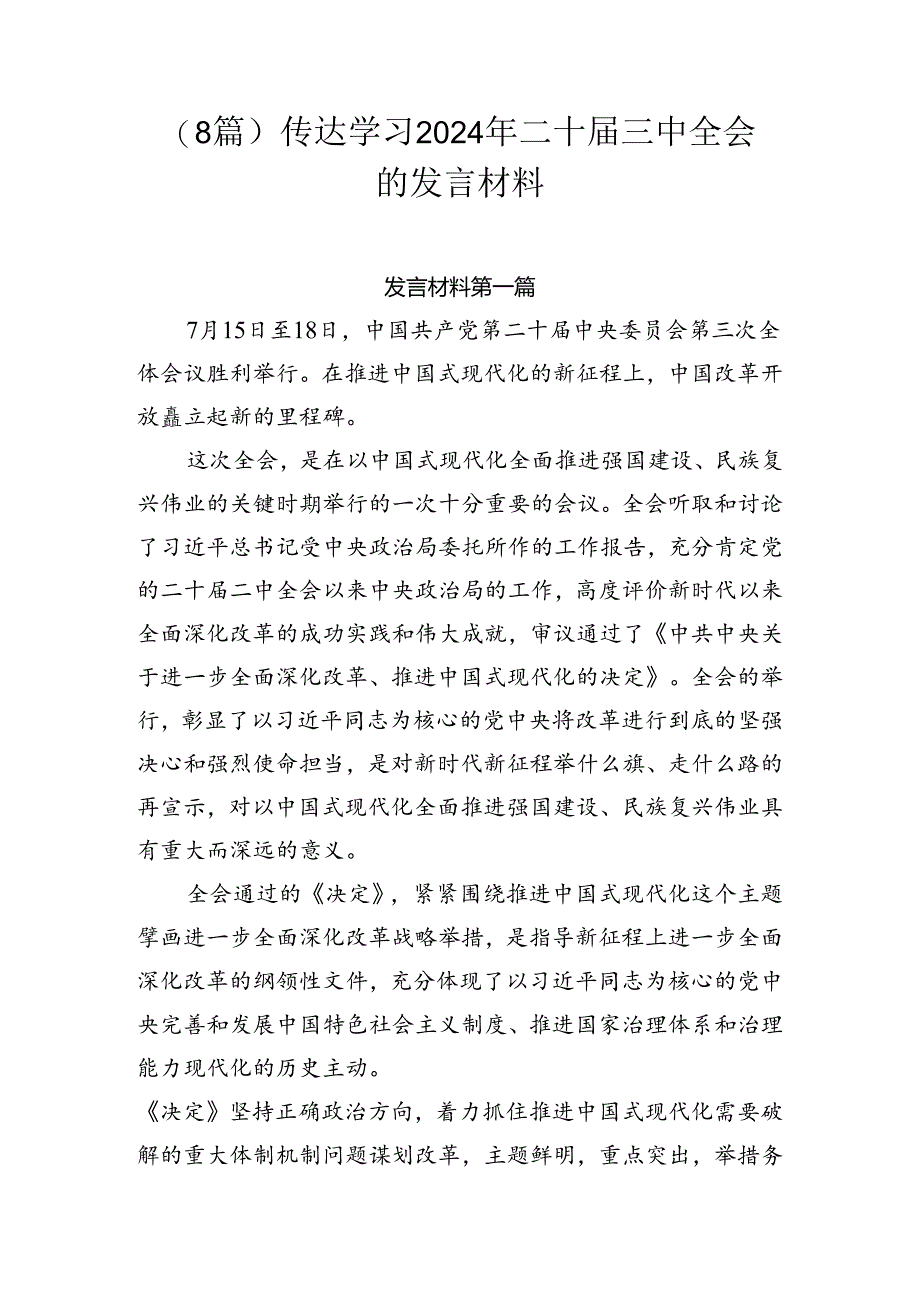 （8篇）传达学习2024年二十届三中全会的发言材料

发言材料第一篇

7月15日至18日，中国共产党第二十届中央委员会第三次全体会议胜利举行。在推进中国式现代化的新征程上，中国改革开放矗立起新的里程碑。

这次全会，是在以中国式现代化全面推进强国建设、民族复兴伟业的关键时期举行的一次十分重要的会议。全会听取和讨论了习近平总书记受中央政治局委托所作的工作报告，充分肯定党的二十届二中全会以来中央政治局的工作，高度评价新时代以来全面深化改革的成功实践和伟大成就，审议通过了《中共中央关于进一步全面深化改革、推进中国式现代化的决定》。全会的举行，彰显了以习近平同志为核心的党中央将改革进行到底的坚强决心和强烈使命担当，是对新时代新征程举什么旗、走什么路的再宣示，对以中国式现代化全面推进强国建设、民族复兴伟业具有重大而深远的意义。

全会通过的《决定》，紧紧围绕推进中国式现代化这个主题擘画进一步全面深化改革战略举措，是指导新征程上进一步全面深化改革的纲领性文件，充分体现了以习近平同志为核心的党中央完善和发展中国特色社会主义制度、推进国家治理体系和治理能力现代化的历史主动。

《决定》坚持正确政治方向，着力抓住推进中国式现代化需要破解的重大体制机制问题谋划改革，主题鲜明，重点突出，举措务